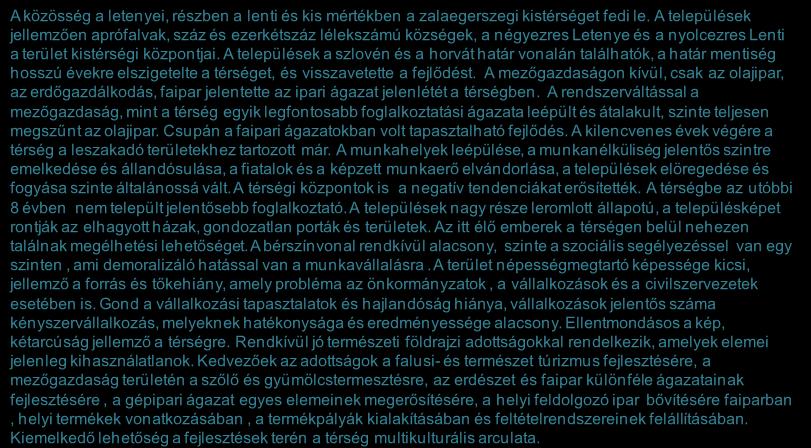 A közösség a letenyei, részben a lenti és kis mértékben a zalaegerszegi kistérséget fedi le. A települések jellemzően aprófalvak, száz és ezerkétszáz lélekszámú községek, a négyezres Letenye és a nyolcezres Lenti a terület kistérségi központjai. A települések a szlovén és a horvát határ vonalán találhatók, a határ mentiség hosszú évekre elszigetelte a térséget, és visszavetette a fejlődést. A mezőgazdaságon kívül, csak az olajipar, az erdőgazdálkodás, faipar jelentette az ipari ágazat jelenlétét a térségben. A rendszerváltással a mezőgazdaság, mint a térség egyik legfontosabb foglalkoztatási ágazata leépült és átalakult, szinte teljesen megszűnt az olajipar. Csupán a faipari ágazatokban volt tapasztalható fejlődés. A kilencvenes évek végére a térség a leszakadó területekhez tartozott már. A munkahelyek leépülése, a munkanélküliség jelentős szintre emelkedése és állandósulása, a fiatalok és a képzett munkaerő elvándorlása, a települések elöregedése és fogyása szinte általánossá vált. A térségi központok is a negatív tendenciákat erősítették. A térségbe az utóbbi 8 évben nem települt jelentősebb foglalkoztató. A települések nagy része leromlott állapotú, a településképet rontják az elhagyott házak, gondozatlan porták és területek. Az itt élő emberek a térségen belül nehezen találnak megélhetési lehetőséget. A bérszínvonal rendkívül alacsony, szinte a szociális segélyezéssel van egy szinten , ami demoralizáló hatással van a munkavállalásra . A terület népességmegtartó képessége kicsi, jellemző a forrás és tőkehiány, amely probléma az önkormányzatok , a vállalkozások és a civilszervezetek esetében is. Gond a vállalkozási tapasztalatok és hajlandóság hiánya, vállalkozások jelentős száma kényszervállalkozás, melyeknek hatékonysága és eredményessége alacsony. Ellentmondásos a kép, kétarcúság jellemző a térségre. Rendkívül jó természeti földrajzi adottságokkal rendelkezik, amelyek elemei jelenleg kihasználatlanok. Kedvezőek az adottságok a falusi- és természet túrizmus fejlesztésére, a mezőgazdaság területén a szőlő és gyümölcstermesztésre, az erdészet és faipar különféle ágazatainak fejlesztésére , a gépipari ágazat egyes elemeinek megerősítésére, a helyi feldolgozó ipar bővítésére faiparban , helyi termékek vonatkozásában , a termékpályák kialakításában és feltételrendszereinek felállításában. Kiemelkedő lehetőség a fejlesztések terén a térség multikulturális arculata.